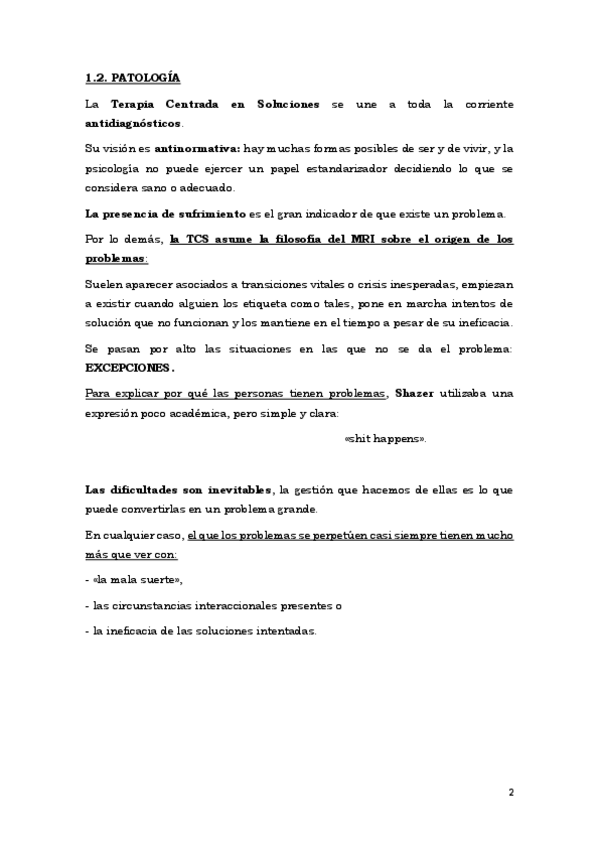 1.2. PATOLOGÍA

La Terapia Centrada en Soluciones se une a toda la corriente antidiagnósticos.

Su visión es antinormativa: hay muchas formas posibles de ser y de vivir, y la psicología no puede ejercer un papel estandarizador decidiendo lo que se considera sano o adecuado.

La presencia de sufrimiento es el gran indicador de que existe un problema.

Por lo demás, la TCS asume la filosofía del MRI sobre el origen de los problemas:

Suelen aparecer asociados a transiciones vitales o crisis inesperadas, empiezan a existir cuando alguien los etiqueta como tales, pone en marcha intentos de solución que no funcionan y los mantiene en el tiempo a pesar de su ineficacia.

Se pasan por alto las situaciones en las que no se da el problema: EXCEPCIONES.

Para explicar por qué las personas tienen problemas, Shazer utilizaba una expresión poco académica, pero simple y clara:

«shit happens».

Las dificultades son inevitables, la gestión que hacemos de ellas es lo que puede convertirlas en un problema grande.

En cualquier caso, el que los problemas se perpetúen casi siempre tienen mucho más que ver con:

- «la mala suerte»,

- las circunstancias interaccionales presentes o

- la ineficacia de las soluciones intentadas.

2